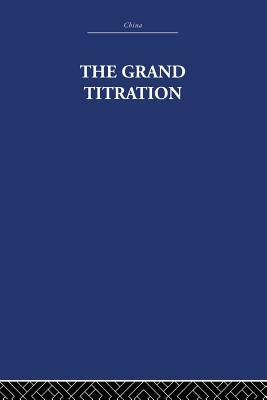 China

THE GRAND TITRATION